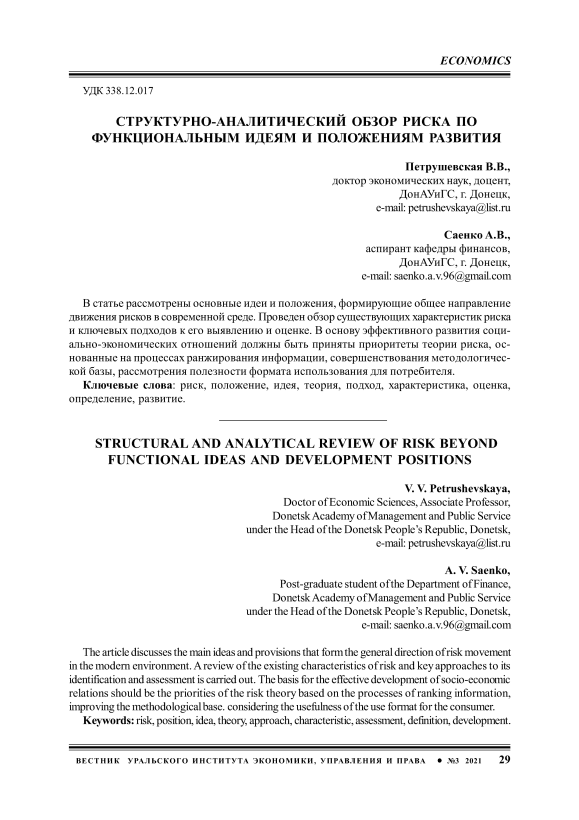 ECONOMICS

УДК 338.12.017

СТРУКТУРНО-АНАЛИТИЧЕСКИЙ ОБЗОР РИСКА ПО ФУНКЦИОНАЛЬНЫМ ИДЕЯМ И ПОЛОЖЕНИЯМ РАЗВИТИЯ

Петрушевская В.В.,
доктор экономических наук, доцент,
ДонАУиГС, г. Донецк,
e-mail: petrushevskaya@list.ru

Саенко А.В.,
аспирант кафедры финансов,
ДонАУиГС, г. Донецк,
e-mail: saenko.a.v.96@gmail.com

В статье рассмотрены основные идеи и положения, формирующие общее направление движения рисков в современной среде. Проведен обзор существующих характеристик риска и ключевых подходов к его выявлению и оценке. В основу эффективного развития социально-экономических отношений должны быть приняты приоритеты теории риска, основанные на процессах ранжирования информации, совершенствования методологической базы, рассмотрения полезности формата использования для потребителя.
Ключевые слова: риск, положение, идея, теория, подход, характеристика, оценка, определение, развитие.

STRUCTURAL AND ANALYTICAL REVIEW OF RISK BEYOND FUNCTIONAL IDEAS AND DEVELOPMENT POSITIONS

V. V. Petrushevskaya,
Doctor of Economic Sciences, Associate Professor,
Donetsk Academy of Management and Public Service
under the Head of the Donetsk People's Republic, Donetsk,
e-mail: petrushevskaya@list.ru

A. V. Saenko,
Post-graduate student of the Department of Finance,
Donetsk Academy of Management and Public Service
under the Head of the Donetsk People's Republic, Donetsk,
e-mail: saenko.a.v.96@gmail.com

The article discusses the main ideas and provisions that form the general direction of risk movement in the modern environment. A review of the existing characteristics of risk and key approaches to its identification and assessment is carried out. The basis for the effective development of socio-economic relations should be the priorities of the risk theory based on the processes of ranking information, improving the methodological base. considering the usefulness of the use format for the consumer.
Keywords: risk, position, idea, theory, approach, characteristic, assessment, definition, development.

ВЕСТНИК УРАЛЬСКОГО ИНСТИТУТА ЭКОНОМИКИ, УПРАВЛЕНИЯ И ПРАВА • №3 2021 29